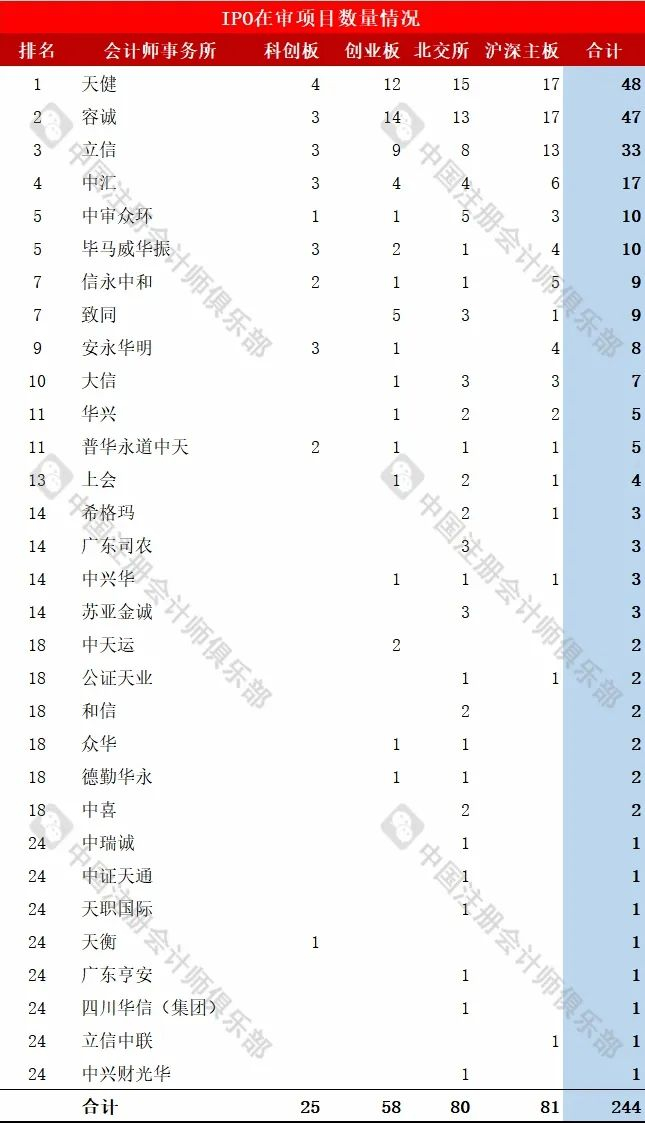 IPO在审项目数量情况

| 排名 | 会计师事务所 | 科创板 | 创业板 | 北交所 | 沪深主板 | 合计 |
|---|---|---|---|---|---|---|
| 1 | 天健 | 4 | 12 | 15 | 17 | 48 |
| 2 | 容诚 | 3 | 14 | 13 | 17 | 47 |
| 3 | 立信 | 3 | 9 | 8 | 13 | 33 |
| 4 | 中汇 | 3 | 4 | 4 | 6 | 17 |
| 5 | 中审众环 | 1 | 1 | 5 | 3 | 10 |
| 5 | 毕马威华振 | 3 | 2 | 1 | 4 | 10 |
| 7 | 信永中和 | 2 | 1 | 1 | 5 | 9 |
| 7 | 致同 |  | 5 | 3 | 1 | 9 |
| 9 | 安永华明 | 3 | 1 |  | 4 | 8 |
| 10 | 大信 |  | 1 | 3 | 3 | 7 |
| 11 | 华兴 |  | 1 | 2 | 2 | 5 |
| 11 | 普华永道中天 | 2 | 1 | 1 | 1 | 5 |
| 13 | 上会 |  | 1 | 2 | 1 | 4 |
| 14 | 希格玛 |  |  | 2 | 1 | 3 |
| 14 | 广东司农 |  |  | 3 |  | 3 |
| 14 | 中兴华 |  | 1 | 1 | 1 | 3 |
| 14 | 苏亚金诚 |  |  | 3 |  | 3 |
| 18 | 中天运 |  | 2 |  |  | 2 |
| 18 | 公证天业 |  |  | 1 | 1 | 2 |
| 18 | 和信 |  |  | 2 |  | 2 |
| 18 | 众华 |  | 1 | 1 |  | 2 |
| 18 | 德勤华永 |  | 1 | 1 |  | 2 |
| 18 | 中喜 |  |  | 2 |  | 2 |
| 24 | 中瑞诚 |  |  | 1 |  | 1 |
| 24 | 中证天通 |  |  | 1 |  | 1 |
| 24 | 天职国际 |  |  | 1 |  | 1 |
| 24 | 天衡 | 1 |  |  |  | 1 |
| 24 | 广东亨安 |  |  | 1 |  | 1 |
| 24 | 四川华信（集团） |  |  | 1 |  | 1 |
| 24 | 立信中联 |  |  |  | 1 | 1 |
| 24 | 中兴财光华 |  |  | 1 |  | 1 |
|  | 合计 | 25 | 58 | 80 | 81 | 244 |

中国注册会计师俱乐部